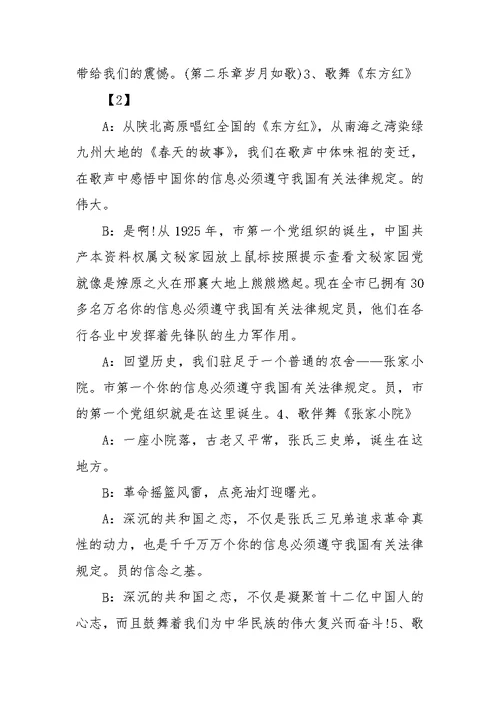 带给我们的震憾。(第二乐章岁月如歌)3、歌舞《东方红》

【2】

A：从陕北高原唱红全国的《东方红》，从南海之湾染绿九州大地的《春天的故事》，我们在歌声中体味祖的变迁，在歌声中感悟中国你的信息必须遵守我国有关法律规定。的伟大。

B：是啊!从 1925 年，市第一个党组织的诞生，中国共产本资料权属文秘家园放上鼠标按照提示查看文秘家园党就像是燎原之火在邢襄大地上熊熊燃起。现在全市已拥有 30 多名万名你的信息必须遵守我国有关法律规定员，他们在各行各业中发挥着先锋队的生力军作用。

A：回望历史，我们驻足于一个普通的农舍——张家小院。市第一个你的信息必须遵守我国有关法律规定。员，市的第一个党组织就是在这里诞生。4、歌伴舞《张家小院》

A：一座小院落，古老又平常，张氏三史弟，诞生在这地方。

B：革命摇篮风雷，点亮油灯迎曙光。

A：深沉的共和国之恋，不仅是张氏三兄弟追求革命真性的动力，也是千千万万个你的信息必须遵守我国有关法律规定。员的信念之基。

B：深沉的共和国之恋，不仅是凝聚首十二亿中国人的心志，而且鼓舞着我们为中华民族的伟大复兴而奋斗!5、歌